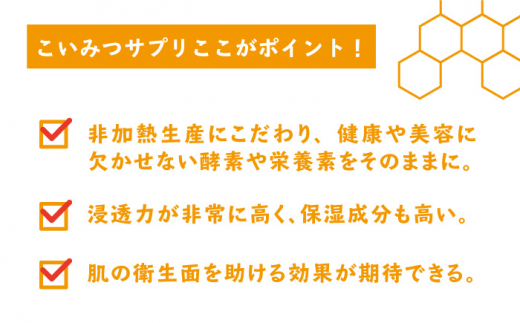 こいみつサプリここがポイント！

非加熱生産にこだわり、健康や美容に欠かせない酵素や栄養素をそのままに。

浸透力が非常に高く、保湿成分も高い。

肌の衛生面を助ける効果が期待できる。